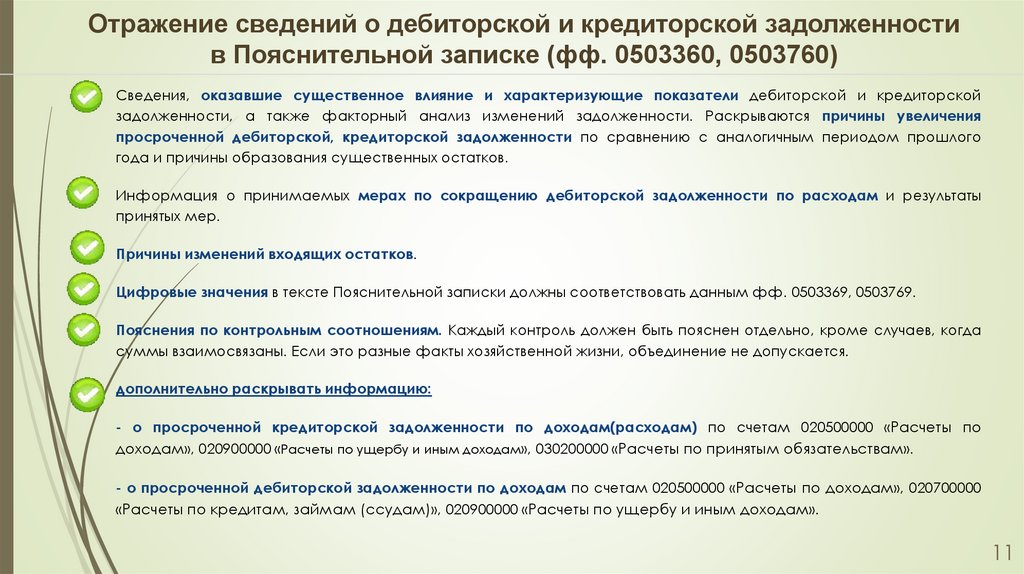 Отражение сведений о дебиторской и кредиторской задолженности в Пояснительной записке (фф. 0503360, 0503760)

Сведения, оказавшие существенное влияние и характеризующие показатели дебиторской и кредиторской задолженности, а также факторный анализ изменений задолженности. Раскрываются причины увеличения просроченной дебиторской, кредиторской задолженности по сравнению с аналогичным периодом прошлого года и причины образования существенных остатков.

Информация о принимаемых мерах по сокращению дебиторской задолженности по расходам и результаты принятых мер.

Причины изменений входящих остатков.

Цифровые значения в тексте Пояснительной записки должны соответствовать данным фф. 0503369, 0503769.

Пояснения по контрольным соотношениям. Каждый контроль должен быть пояснен отдельно, кроме случаев, когда суммы взаимосвязаны. Если это разные факты хозяйственной жизни, объединение не допускается.

дополнительно раскрывать информацию:

- о просроченной кредиторской задолженности по доходам(расходам) по счетам 020500000 «Расчеты по доходам», 020900000 «Расчеты по ущербу и иным доходам», 030200000 «Расчеты по принятым обязательствам».

- о просроченной дебиторской задолженности по доходам по счетам 020500000 «Расчеты по доходам», 020700000 «Расчеты по кредитам, займам (ссудам)», 020900000 «Расчеты по ущербу и иным доходам».

11